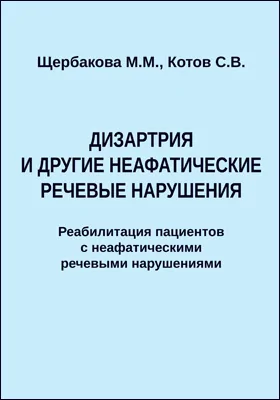 Щербакова М.М., Котов С.В.

ДИЗАРТРИЯ И ДРУГИЕ НЕАФАТИЧЕСКИЕ РЕЧЕВЫЕ НАРУШЕНИЯ

Реабилитация пациентов с неафатическими речевыми нарушениями